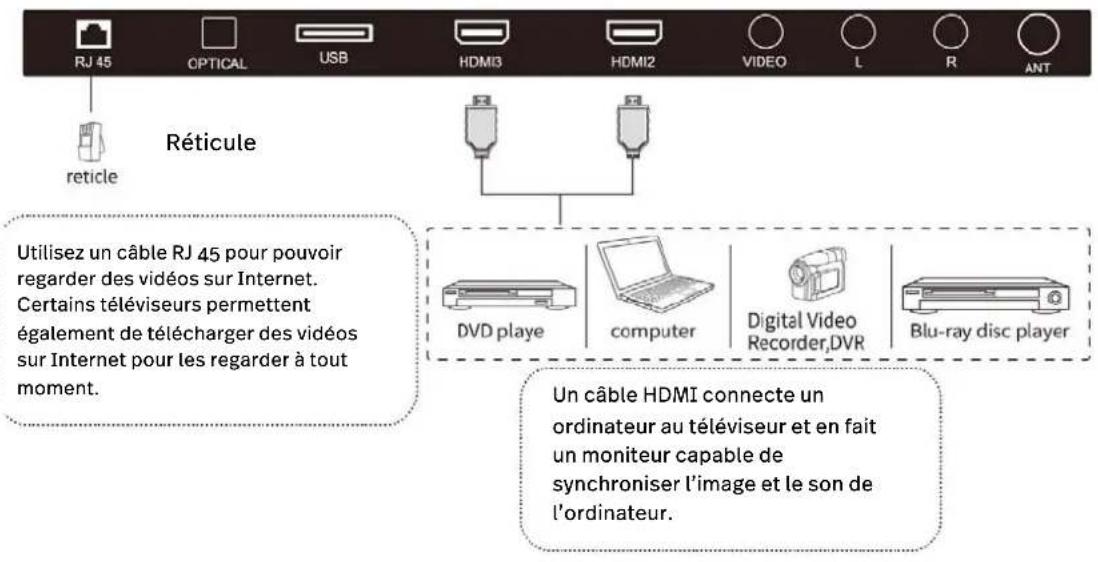 RJ 45 OPTICAL USB HDMI3 HDMI2 VIDEO L R ANT

reticle

Réticule

Utilisez un câble RJ 45 pour pouvoir regarder des vidéos sur Internet. Certains téléviseurs permettent également de télécharger des vidéos sur Internet pour les regarder à tout moment.

DVD playe

computer

Digital Video Recorder,DVR

Blu-ray disc player

Un câble HDMI connecte un ordinateur au téléviseur et en fait un moniteur capable de synchroniser l'image et le son de l'ordinateur.